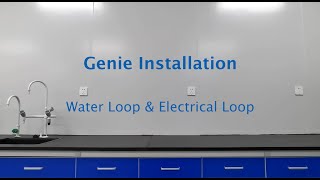 Genie Installation

Water Loop & Electrical Loop